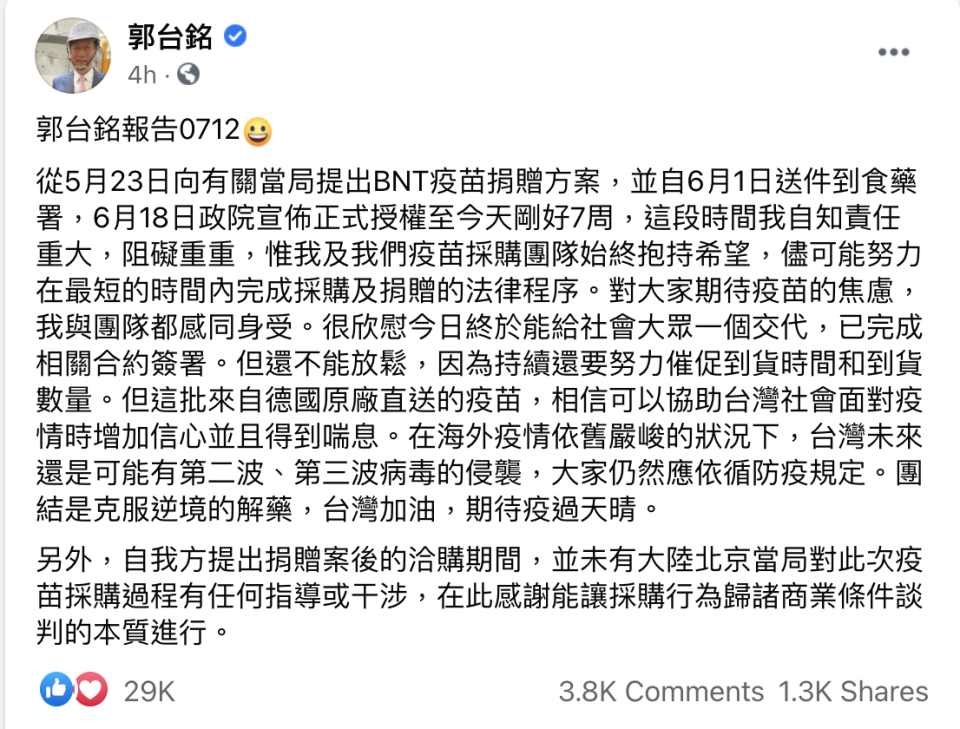 郭台銘
4h ·

郭台銘報告0712😀

從5月23日向有關當局提出BNT疫苗捐贈方案，並自6月1日送件到食藥署，6月18日政院宣佈正式授權至今天剛好7周，這段時間我自知責任重大，阻礙重重，惟我及我們疫苗採購團隊始終抱持希望，儘可能努力在最短的時間內完成採購及捐贈的法律程序。對大家期待疫苗的焦慮，我與團隊都感同身受。很欣慰今日終於能給社會大眾一個交代，已完成相關合約簽署。但還不能放鬆，因為持續還要努力催促到貨時間和到貨數量。但這批來自德國原廠直送的疫苗，相信可以協助台灣社會面對疫情時增加信心並且得到喘息。在海外疫情依舊嚴峻的狀況下，台灣未來還是可能有第二波、第三波病毒的侵襲，大家仍然應依循防疫規定。團結是克服逆境的解藥，台灣加油，期待疫過天晴。

另外，自我方提出捐贈案後的洽購期間，並未有大陸北京當局對此次疫苗採購過程有任何指導或干涉，在此感謝能讓採購行為歸諸商業條件談判的本質進行。

29K
3.8K Comments 1.3K Shares